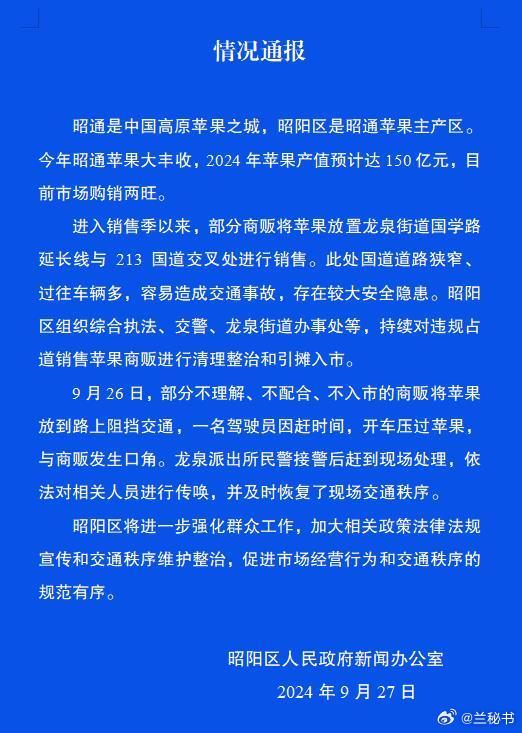 情况通报

昭通是中国高原苹果之城，昭阳区是昭通苹果主产区。今年昭通苹果大丰收，2024 年苹果产值预计达 150 亿元，目前市场购销两旺。

进入销售季以来，部分商贩将苹果放置龙泉街道国学路延长线与 213 国道交叉处进行销售。此处国道道路狭窄、过往车辆多，容易造成交通事故，存在较大安全隐患。昭阳区组织综合执法、交警、龙泉街道办事处等，持续对违规占道销售苹果商贩进行清理整治和引摊入市。

9 月 26 日，部分不理解、不配合、不入市的商贩将苹果放到路上阻挡交通，一名驾驶员因赶时间，开车压过苹果，与商贩发生口角。龙泉派出所民警接警后赶到现场处理，依法对相关人员进行传唤，并及时恢复了现场交通秩序。

昭阳区将进一步强化群众工作，加大相关政策法律法规宣传和交通秩序维护整治，促进市场经营行为和交通秩序的规范有序。

昭阳区人民政府新闻办公室
2024 年 9 月 27 日

@兰秘书